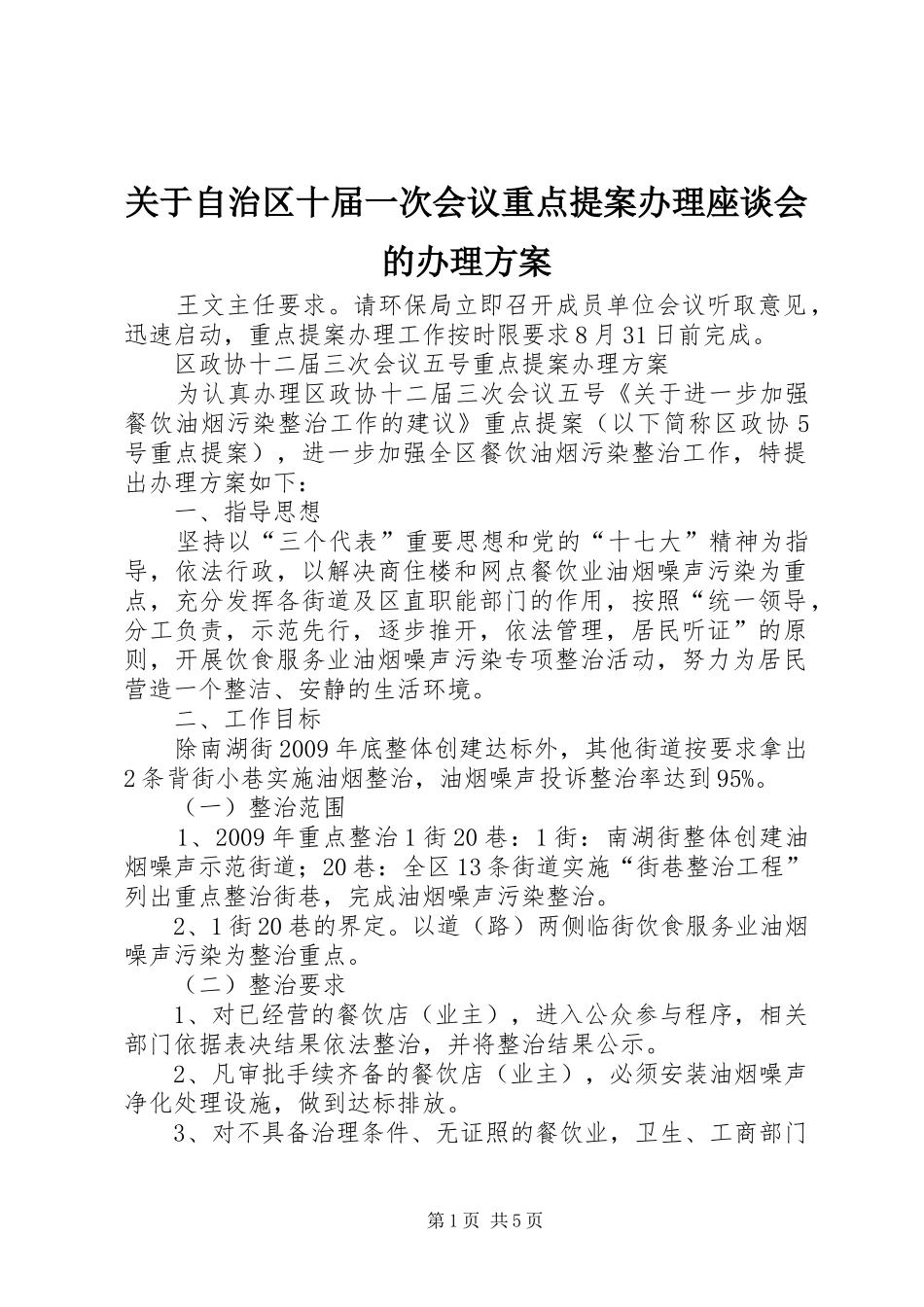 关于自治区十届一次会议重点提案办理座谈会的办理方案

王文主任要求。请环保局立即召开成员单位会议听取意见，迅速启动，重点提案办理工作按时限要求8月31日前完成。

区政协十二届三次会议五号重点提案办理方案

为认真办理区政协十二届三次会议五号《关于进一步加强餐饮油烟污染整治工作的建议》重点提案（以下简称区政协5号重点提案），进一步加强全区餐饮油烟污染整治工作，特提出办理方案如下：

一、指导思想

坚持以“三个代表”重要思想和党的“十七大”精神为指导，依法行政，以解决商住楼和网点餐饮业油烟噪声污染为重点，充分发挥各街道及区直职能部门的作用，按照“统一领导，分工负责，示范先行，逐步推开，依法管理，居民听证”的原则，开展饮食服务业油烟噪声污染专项整治活动，努力为居民营造一个整洁、安静的生活环境。

二、工作目标

除南湖街2009年底整体创建达标外，其他街道按要求拿出2条背街小巷实施油烟整治，油烟噪声投诉整治率达到95%。

（一）整治范围

1、2009年重点整治1街20巷：1街：南湖街整体创建油烟噪声示范街道；20巷：全区13条街道实施“街巷整治工程”列出重点整治街巷，完成油烟噪声污染整治。

2、1街20巷的界定。以道（路）两侧临街饮食服务业油烟噪声污染为整治重点。

（二）整治要求

1、对已经营的餐饮店（业主），进入公众参与程序，相关部门依据表决结果依法整治，并将整治结果公示。

2、凡审批手续齐备的餐饮店（业主），必须安装油烟噪声净化处理设施，做到达标排放。

3、对不具备治理条件、无证照的餐饮业，卫生、工商部门

第1页 共5页